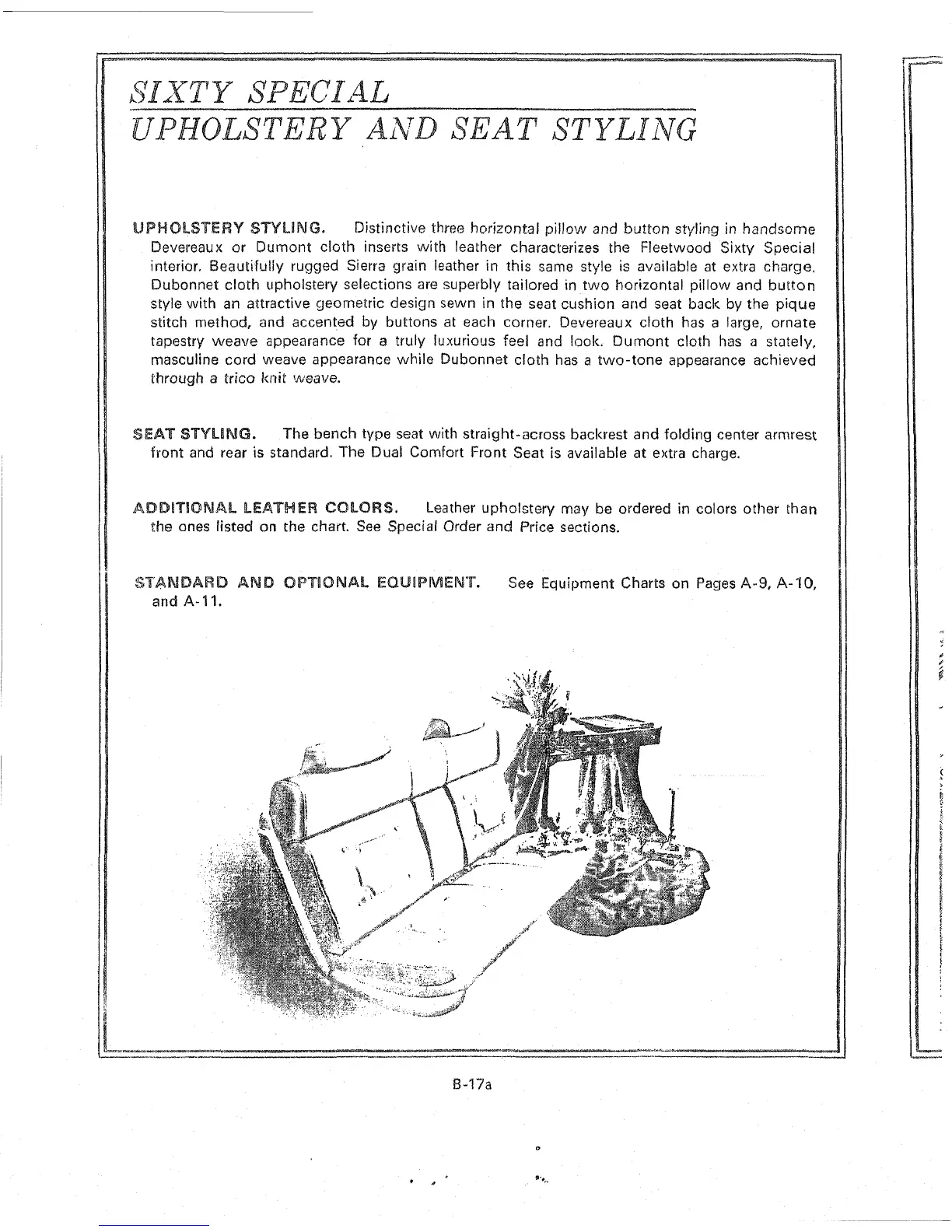 SIXTY SPECIAL
UPHOLSTERY AND SEAT STYLING

UPHOLSTERY STYLING. Distinctive three horizontal pillow and button styling in handsome Devereaux or Dumont cloth inserts with leather characterizes the Fleetwood Sixty Special interior. Beautifully rugged Sierra grain leather in this same style is available at extra charge. Dubonnet cloth upholstery selections are superbly tailored in two horizontal pillow and button style with an attractive geometric design sewn in the seat cushion and seat back by the pique stitch method, and accented by buttons at each corner. Devereaux cloth has a large, ornate tapestry weave appearance for a truly luxurious feel and look. Dumont cloth has a stately, masculine cord weave appearance while Dubonnet cloth has a two-tone appearance achieved through a trico knit weave.

SEAT STYLING. The bench type seat with straight-across backrest and folding center armrest front and rear is standard. The Dual Comfort Front Seat is available at extra charge.

ADDITIONAL LEATHER COLORS. Leather upholstery may be ordered in colors other than the ones listed on the chart. See Special Order and Price sections.

STANDARD AND OPTIONAL EQUIPMENT. See Equipment Charts on Pages A-9, A-10, and A-11.

B-17a